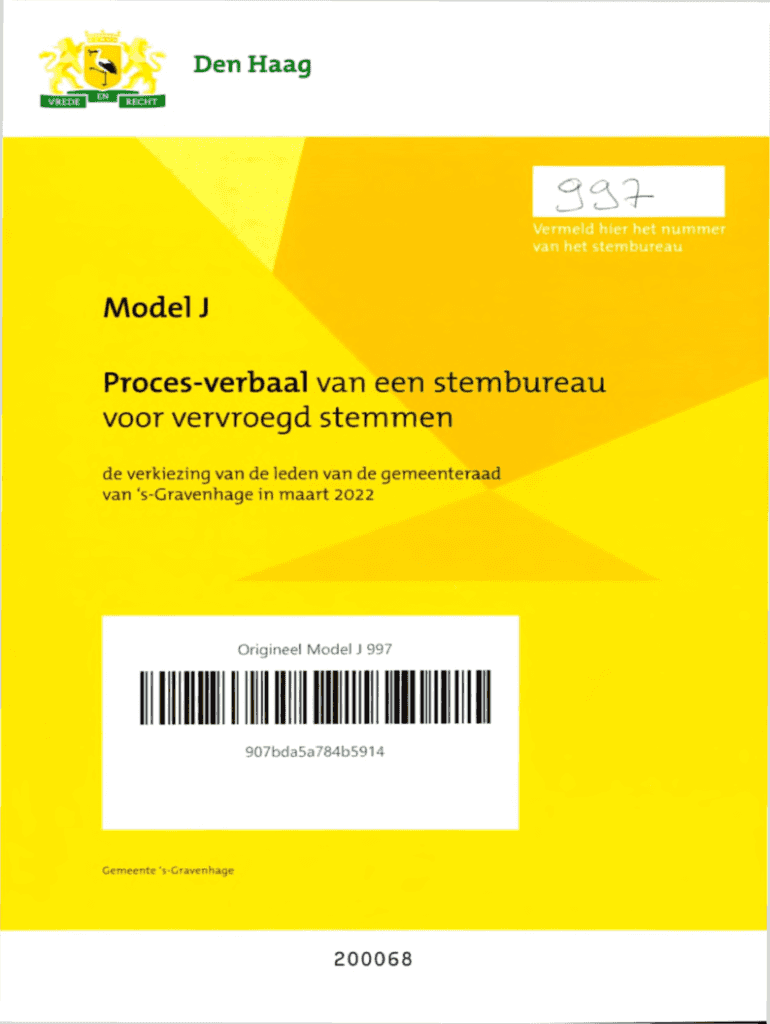 VREDE EN RECHT

Den Haag

997

Vermeld hier het nummer van het stembureau

Model J

Proces-verbaal van een stembureau voor vervroegd stemmen

de verkiezing van de leden van de gemeenteraad van 's-Gravenhage in maart 2022

Origineel Model J 997

907bda5a784b5914

Gemeente 's-Gravenhage

200068